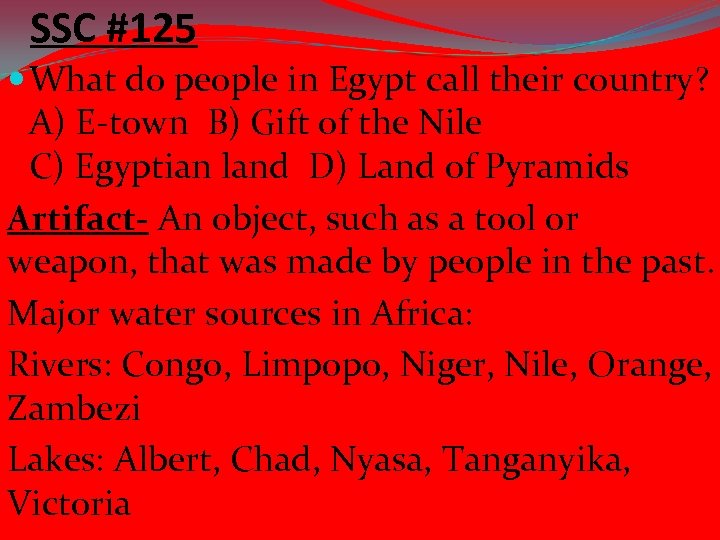 SSC #125

What do people in Egypt call their country?
A) E-town B) Gift of the Nile
C) Egyptian land D) Land of Pyramids

Artifact- An object, such as a tool or weapon, that was made by people in the past.

Major water sources in Africa:

Rivers: Congo, Limpopo, Niger, Nile, Orange, Zambezi

Lakes: Albert, Chad, Nyasa, Tanganyika, Victoria